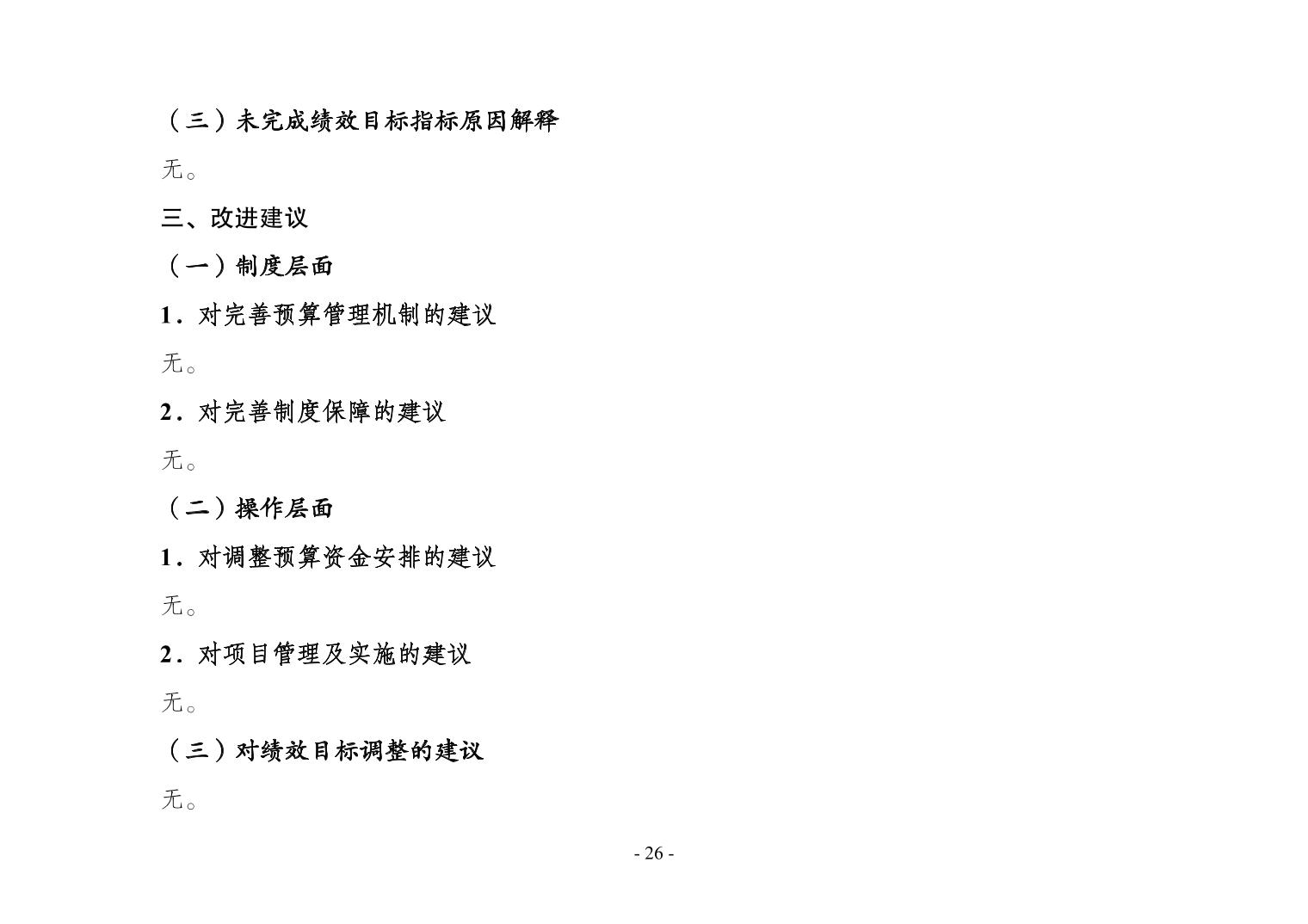 （三）未完成绩效目标指标原因解释

无。

三、改进建议

（一）制度层面

1．对完善预算管理机制的建议

无。

2．对完善制度保障的建议

无。

（二）操作层面

1．对调整预算资金安排的建议

无。

2．对项目管理及实施的建议

无。

（三）对绩效目标调整的建议

无。

- 26 -